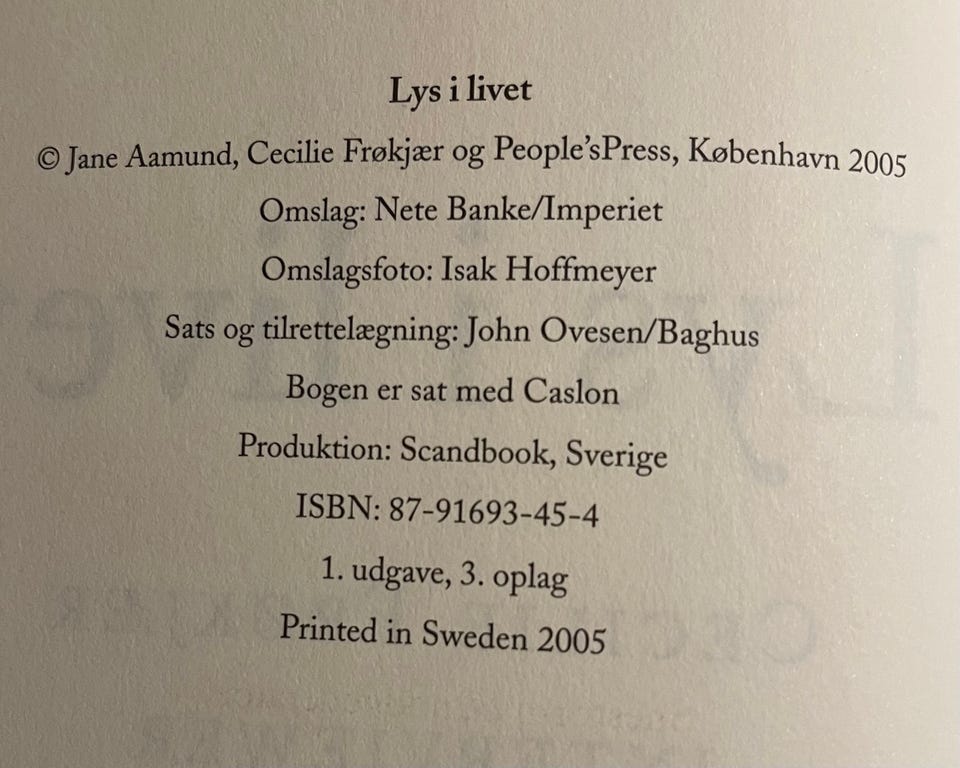 Lys i livet

© Jane Aamund, Cecilie Frøkjær og People'sPress, København 2005

Omslag: Nete Banke/Imperiet

Omslagsfoto: Isak Hoffmeyer

Sats og tilrettelægning: John Ovesen/Baghus

Bogen er sat med Caslon

Produktion: Scandbook, Sverige

ISBN: 87-91693-45-4

1. udgave, 3. oplag

Printed in Sweden 2005